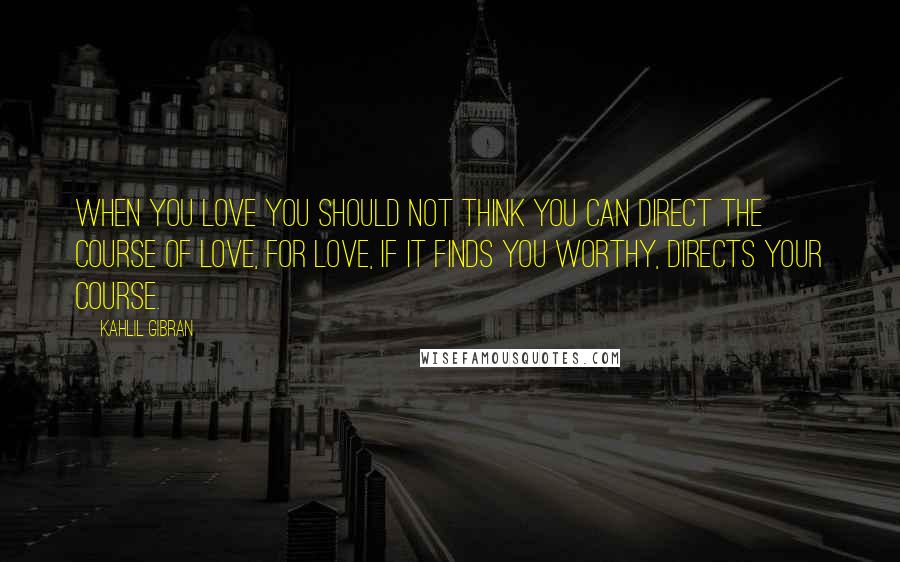 WHEN YOU LOVE YOU SHOULD NOT THINK YOU CAN DIRECT THE COURSE OF LOVE, FOR LOVE, IF IT FINDS YOU WORTHY, DIRECTS YOUR COURSE.

KAHLIL GIBRAN

WISEFAMOUSQUOTES.COM